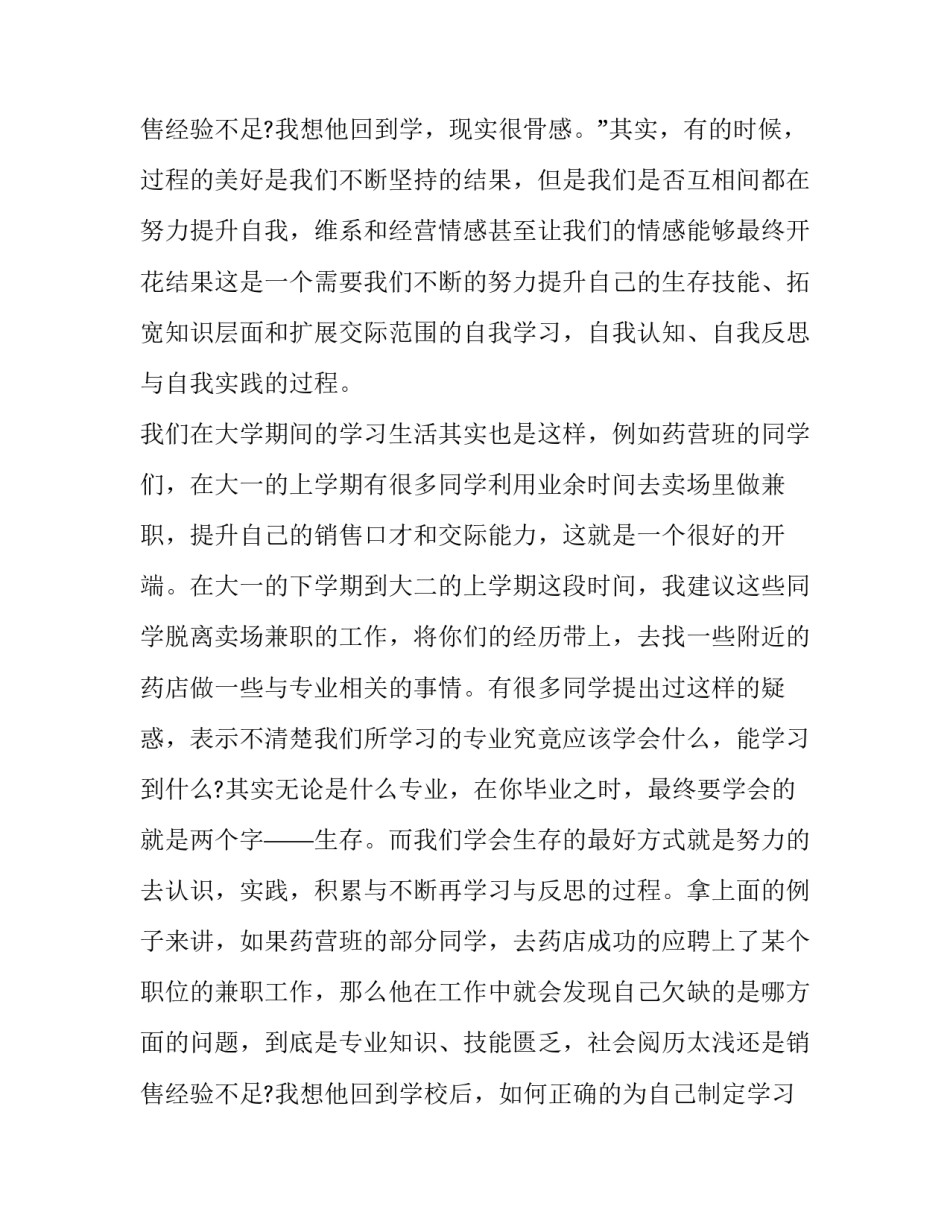 售经验不足?我想他回到学，现实很骨感。”其实，有的时候，过程的美好是我们不断坚持的结果，但是我们是否互相间都在努力提升自我，维系和经营情感甚至让我们的情感能够最终开花结果这是一个需要我们不断的努力提升自己的生存技能、拓宽知识层面和扩展交际范围的自我学习，自我认知、自我反思与自我实践的过程。

我们在大学期间的学习生活其实也是这样，例如药营班的同学们，在大一的上学期有很多同学利用业余时间去卖场里做兼职，提升自己的销售口才和交际能力，这就是一个很好的开端。在大一的下学期到大二的上学期这段时间，我建议这些同学脱离卖场兼职的工作，将你们的经历带上，去找一些附近的药店做一些与专业相关的事情。有很多同学提出过这样的疑惑，表示不清楚我们所学习的专业究竟应该学会什么，能学习到什么?其实无论是什么专业，在你毕业之时，最终要学会的就是两个字——生存。而我们学会生存的最好方式就是努力的去认识，实践，积累与不断再学习与反思的过程。拿上面的例子来讲，如果药营班的部分同学，去药店成功的应聘上了某个职位的兼职工作，那么他在工作中就会发现自己欠缺的是哪方面的问题，到底是专业知识、技能匮乏，社会阅历太浅还是销售经验不足?我想他回到学校后，如何正确的为自己制定学习